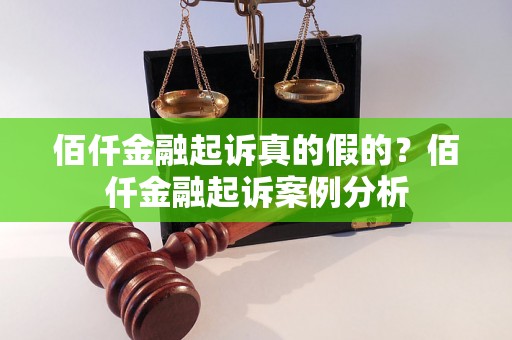 佰仟金融起诉真的假的？佰仟金融起诉案例分析